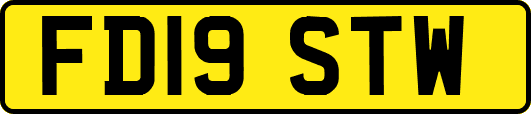 FD19 STW